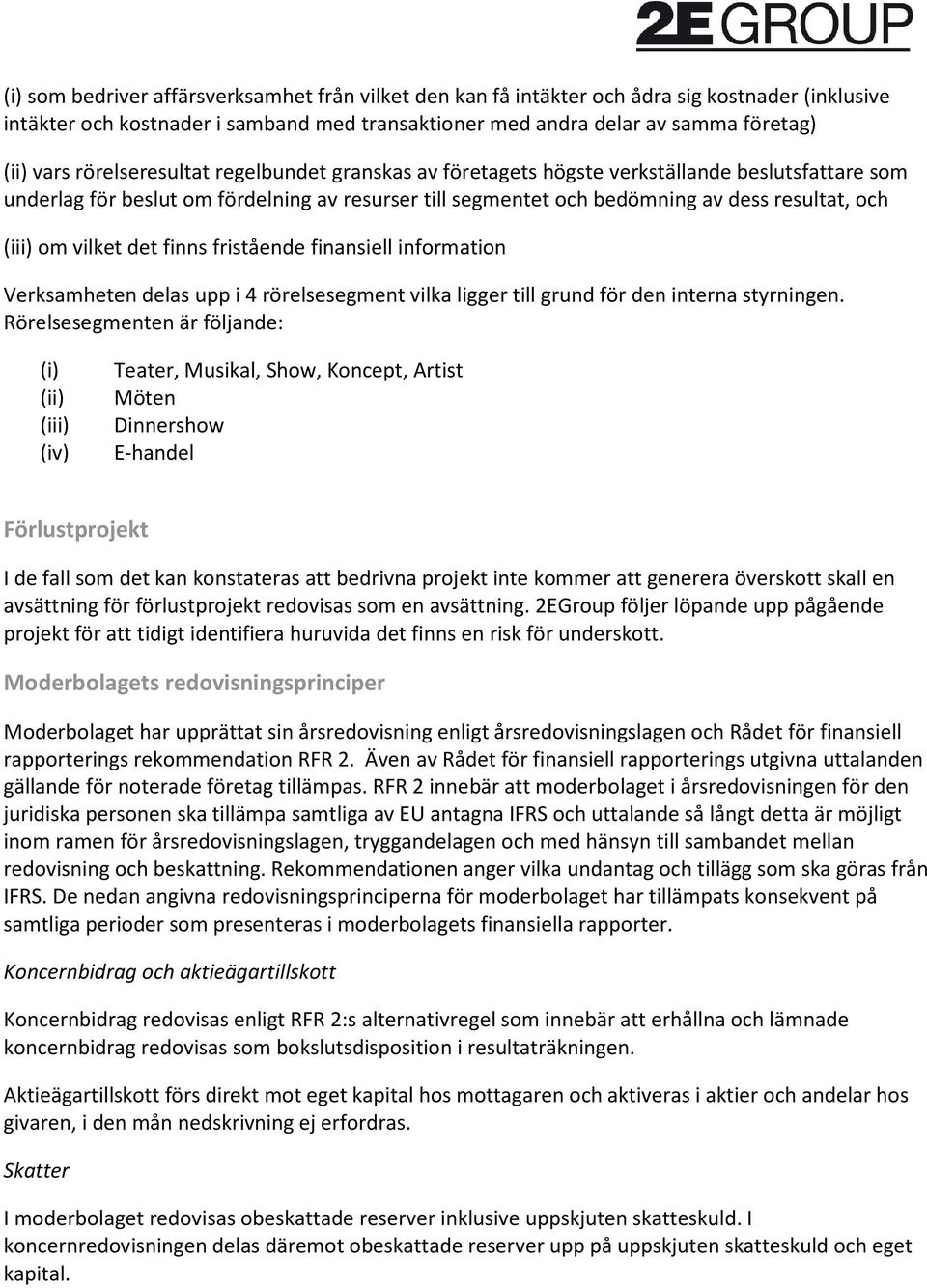 2E GROUP

(i) som bedriver affärsverksamhet från vilket den kan få intäkter och ådra sig kostnader (inklusive intäkter och kostnader i samband med transaktioner med andra delar av samma företag)

(ii) vars rörelseresultat regelbundet granskas av företagets högste verkställande beslutsfattare som underlag för beslut om fördelning av resurser till segmentet och bedömning av dess resultat, och

(iii) om vilket det finns fristående finansiell information

Verksamheten delas upp i 4 rörelsesegment vilka ligger till grund för den interna styrningen. Rörelsesegmenten är följande:

(i) Teater, Musikal, Show, Koncept, Artist
(ii) Möten
(iii) Dinnershow
(iv) E-handel

Förlustprojekt

I de fall som det kan konstateras att bedrivna projekt inte kommer att generera överskott skall en avsättning för förlustprojekt redovisas som en avsättning. 2EGroup följer löpande upp pågående projekt för att tidigt identifiera huruvida det finns en risk för underskott.

Moderbolagets redovisningsprinciper

Moderbolaget har upprättat sin årsredovisning enligt årsredovisningslagen och Rådet för finansiell rapporterings rekommendation RFR 2. Även av Rådet för finansiell rapporterings utgivna uttalanden gällande för noterade företag tillämpas. RFR 2 innebär att moderbolaget i årsredovisningen för den juridiska personen ska tillämpa samtliga av EU antagna IFRS och uttalande så långt detta är möjligt inom ramen för årsredovisningslagen, tryggandelagen och med hänsyn till sambandet mellan redovisning och beskattning. Rekommendationen anger vilka undantag och tillägg som ska göras från IFRS. De nedan angivna redovisningsprinciperna för moderbolaget har tillämpats konsekvent på samtliga perioder som presenteras i moderbolagets finansiella rapporter.

Koncernbidrag och aktieägartillskott

Koncernbidrag redovisas enligt RFR 2:s alternativregel som innebär att erhållna och lämnade koncernbidrag redovisas som bokslutsdisposition i resultaträkningen.

Aktieägartillskott förs direkt mot eget kapital hos mottagaren och aktiveras i aktier och andelar hos givaren, i den mån nedskrivning ej erfordras.

Skatter

I moderbolaget redovisas obeskattade reserver inklusive uppskjuten skatteskuld. I koncernredovisningen delas däremot obeskattade reserver upp på uppskjuten skatteskuld och eget kapital.